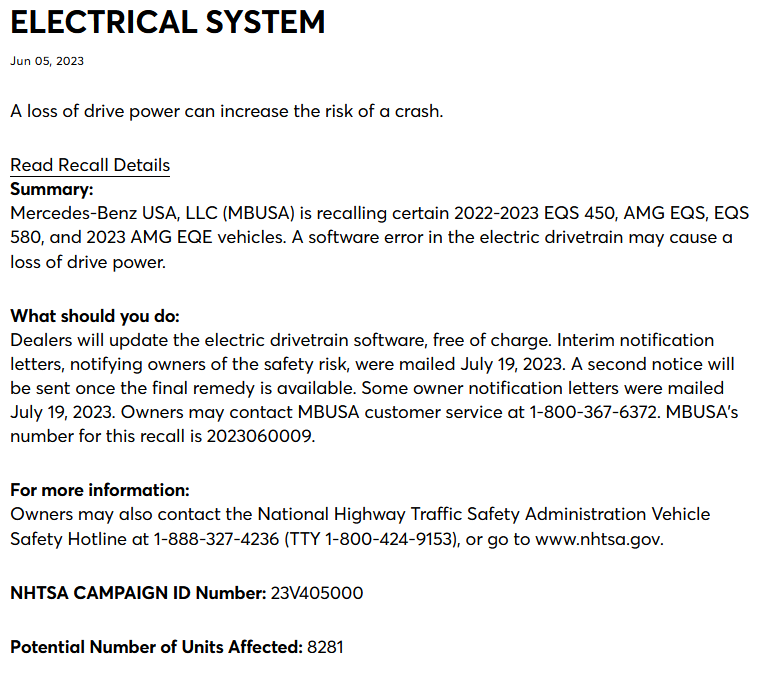 ELECTRICAL SYSTEM

Jun 05, 2023

A loss of drive power can increase the risk of a crash.

Read Recall Details
Summary:
Mercedes-Benz USA, LLC (MBUSA) is recalling certain 2022-2023 EQS 450, AMG EQS, EQS 580, and 2023 AMG EQE vehicles. A software error in the electric drivetrain may cause a loss of drive power.

What should you do:
Dealers will update the electric drivetrain software, free of charge. Interim notification letters, notifying owners of the safety risk, were mailed July 19, 2023. A second notice will be sent once the final remedy is available. Some owner notification letters were mailed July 19, 2023. Owners may contact MBUSA customer service at 1-800-367-6372. MBUSA's number for this recall is 2023060009.

For more information:
Owners may also contact the National Highway Traffic Safety Administration Vehicle Safety Hotline at 1-888-327-4236 (TTY 1-800-424-9153), or go to www.nhtsa.gov.

NHTSA CAMPAIGN ID Number: 23V405000

Potential Number of Units Affected: 8281